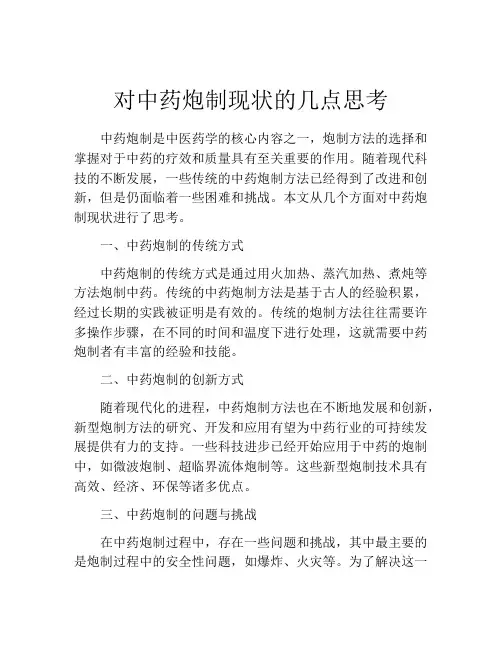 对中药炮制现状的几点思考

中药炮制是中医药学的核心内容之一，炮制方法的选择和掌握对于中药的疗效和质量具有至关重要的作用。随着现代科技的不断发展，一些传统的中药炮制方法已经得到了改进和创新，但是仍面临着一些困难和挑战。本文从几个方面对中药炮制现状进行了思考。

一、中药炮制的传统方式

中药炮制的传统方式是通过用火加热、蒸汽加热、煮炖等方法炮制中药。传统的中药炮制方法是基于古人的经验积累，经过长期的实践被证明是有效的。传统的炮制方法往往需要许多操作步骤，在不同的时间和温度下进行处理，这就需要中药炮制者有丰富的经验和技能。

二、中药炮制的创新方式

随着现代化的进程，中药炮制方法也在不断地发展和创新，新型炮制方法的研究、开发和应用有望为中药行业的可持续发展提供有力的支持。一些科技进步已经开始应用于中药的炮制中，如微波炮制、超临界流体炮制等。这些新型炮制技术具有高效、经济、环保等诸多优点。

三、中药炮制的问题与挑战

在中药炮制过程中，存在一些问题和挑战，其中最主要的是炮制过程中的安全性问题，如爆炸、火灾等。为了解决这一